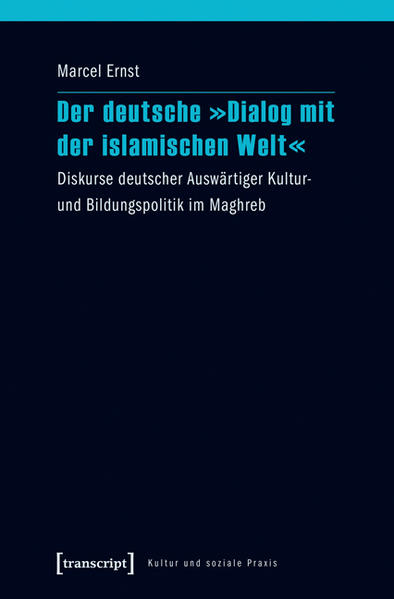 Marcel Ernst

Der deutsche »Dialog mit der islamischen Welt«

Diskurse deutscher Auswärtiger Kultur- und Bildungspolitik im Maghreb

[transcript] Kultur und soziale Praxis